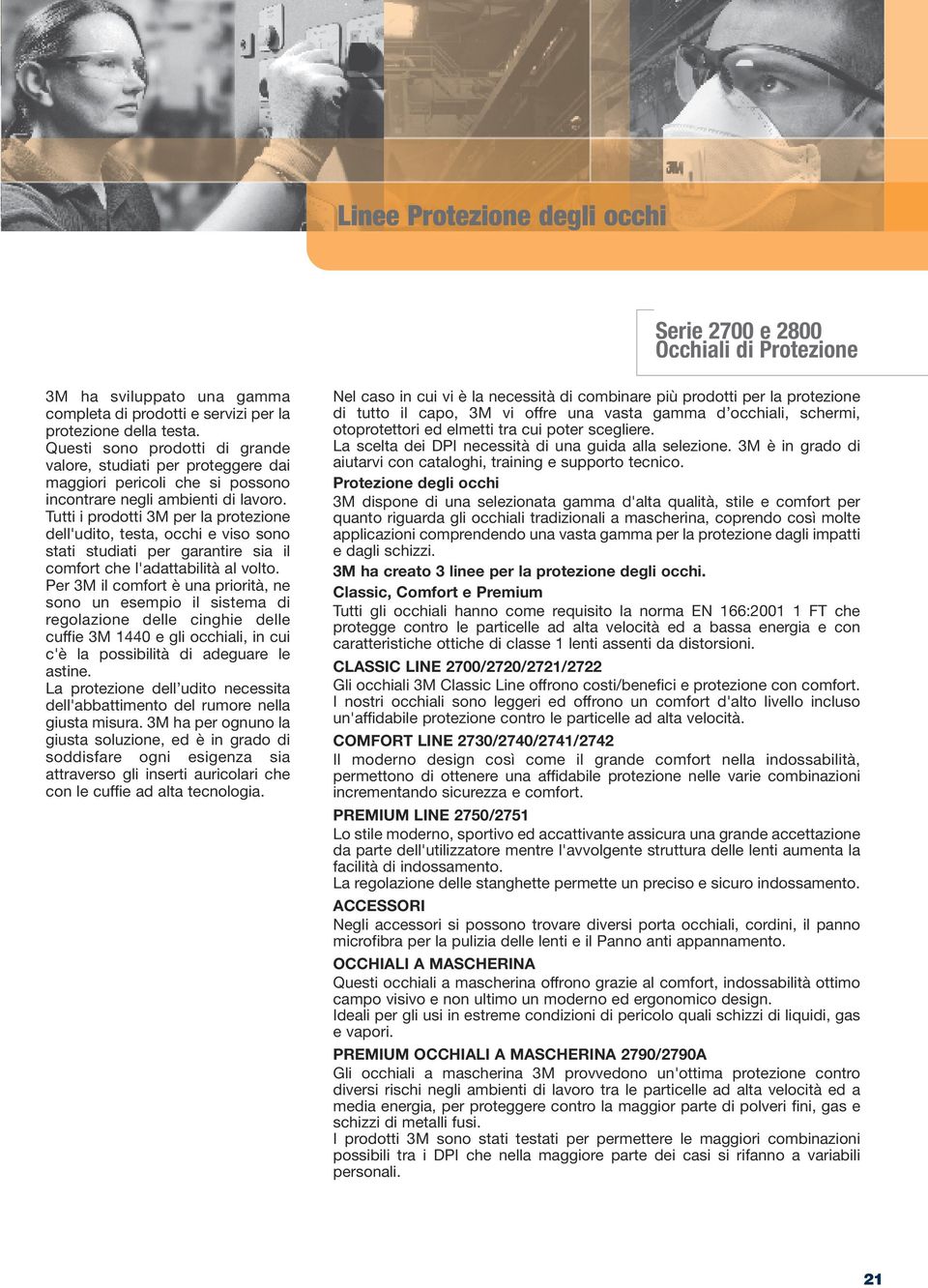 3M

Linee Protezione degli occhi

Serie 2700 e 2800
Occhiali di Protezione

3M ha sviluppato una gamma completa di prodotti e servizi per la protezione della testa.
Questi sono prodotti di grande valore, studiati per proteggere dai maggiori pericoli che si possono incontrare negli ambienti di lavoro.
Tutti i prodotti 3M per la protezione dell'udito, testa, occhi e viso sono stati studiati per garantire sia il comfort che l'adattabilità al volto.
Per 3M il comfort è una priorità, ne sono un esempio il sistema di regolazione delle cinghie delle cuffie 3M 1440 e gli occhiali, in cui c'è la possibilità di adeguare le astine.
La protezione dell'udito necessita dell'abbattimento del rumore nella giusta misura. 3M ha per ognuno la giusta soluzione, ed è in grado di soddisfare ogni esigenza sia attraverso gli inserti auricolari che con le cuffie ad alta tecnologia.

Nel caso in cui vi è la necessità di combinare più prodotti per la protezione di tutto il capo, 3M vi offre una vasta gamma d'occhiali, schermi, otoprotettori ed elmetti tra cui poter scegliere.
La scelta dei DPI necessità di una guida alla selezione. 3M è in grado di aiutarvi con cataloghi, training e supporto tecnico.

Protezione degli occhi
3M dispone di una selezionata gamma d'alta qualità, stile e comfort per quanto riguarda gli occhiali tradizionali a mascherina, coprendo così molte applicazioni comprendendo una vasta gamma per la protezione dagli impatti e dagli schizzi.

3M ha creato 3 linee per la protezione degli occhi.

Classic, Comfort e Premium
Tutti gli occhiali hanno come requisito la norma EN 166:2001 1 FT che protegge contro le particelle ad alta velocità ed a bassa energia e con caratteristiche ottiche di classe 1 lenti assenti da distorsioni.

CLASSIC LINE 2700/2720/2721/2722
Gli occhiali 3M Classic Line offrono costi/benefici e protezione con comfort. I nostri occhiali sono leggeri ed offrono un comfort d'alto livello incluso un'affidabile protezione contro le particelle ad alta velocità.

COMFORT LINE 2730/2740/2741/2742
Il moderno design così come il grande comfort nella indossabilità, permettono di ottenere una affidabile protezione nelle varie combinazioni incrementando sicurezza e comfort.

PREMIUM LINE 2750/2751
Lo stile moderno, sportivo ed accattivante assicura una grande accettazione da parte dell'utilizzatore mentre l'avvolgente struttura delle lenti aumenta la facilità di indossamento.
La regolazione delle stanghette permette un preciso e sicuro indossamento.

ACCESSORI
Negli accessori si possono trovare diversi porta occhiali, cordini, il panno microfibra per la pulizia delle lenti e il Panno anti appannamento.

OCCHIALI A MASCHERINA
Questi occhiali a mascherina offrono grazie al comfort, indossabilità ottimo campo visivo e non ultimo un moderno ed ergonomico design.
Ideali per gli usi in estreme condizioni di pericolo quali schizzi di liquidi, gas e vapori.

PREMIUM OCCHIALI A MASCHERINA 2790/2790A
Gli occhiali a mascherina 3M provvedono un'ottima protezione contro diversi rischi negli ambienti di lavoro tra le particelle ad alta velocità ed a media energia, per proteggere contro la maggior parte di polveri fini, gas e schizzi di metalli fusi.
I prodotti 3M sono stati testati per permettere le maggiori combinazioni possibili tra i DPI che nella maggiore parte dei casi si rifanno a variabili personali.

21